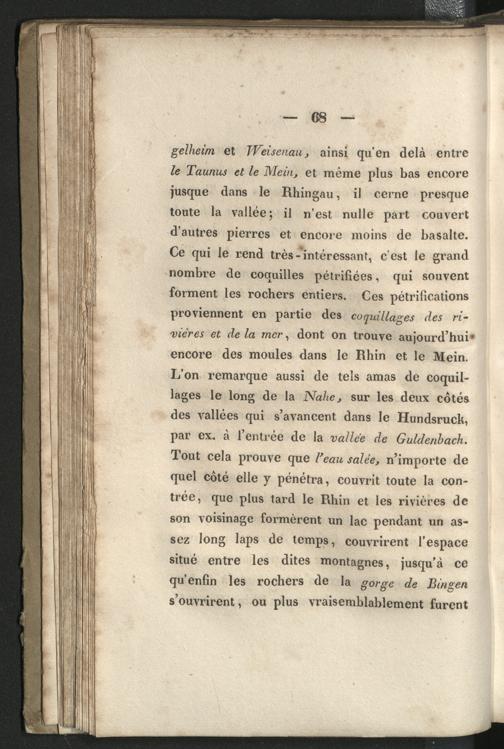 — 68 —

gelheim et Weisenau, ainsi qu'en delà entre le Taunus et le Mein, et même plus bas encore jusque dans le Rhingau, il cerne presque toute la vallée; il n'est nulle part couvert d'autres pierres et encore moins de basalte. Ce qui le rend très-intéressant, c'est le grand nombre de coquilles pétrifiées, qui souvent forment les rochers entiers. Ces pétrifications proviennent en partie des coquillages des rivières et de la mer, dont on trouve aujourd'hui encore des moules dans le Rhin et le Mein. L'on remarque aussi de tels amas de coquillages le long de la Nahe, sur les deux côtés des vallées qui s'avancent dans le Hundsruck, par ex. à l'entrée de la vallée de Guldenbach. Tout cela prouve que l'eau salée, n'importe de quel côté elle y pénétra, couvrit toute la contrée, que plus tard le Rhin et les rivières de son voisinage formèrent un lac pendant un assez long laps de temps, couvrirent l'espace situé entre les dites montagnes, jusqu'à ce qu'enfin les rochers de la gorge de Bingen s'ouvrirent, ou plus vraisemblablement furent